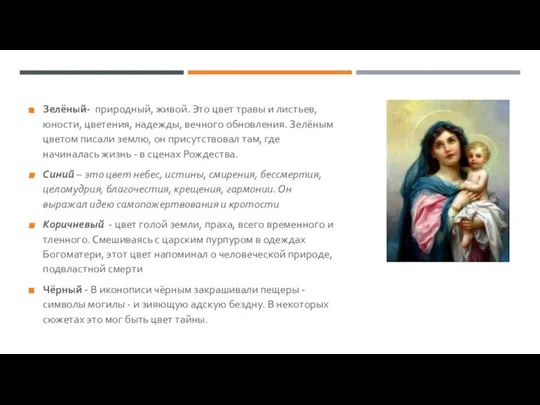 Зелёный- природный, живой. Это цвет травы и листьев, юности, цветения, надежды, вечного обновления. Зелёным цветом писали землю, он присутствовал там, где начиналась жизнь - в сценах Рождества.

Синий – это цвет небес, истины, смирения, бессмертия, целомудрия, благочестия, крещения, гармонии. Он выражал идею самопожертвования и кротости

Коричневый - цвет голой земли, праха, всего временного и тленного. Смешиваясь с царским пурпуром в одеждах Богоматери, этот цвет напоминал о человеческой природе, подвластной смерти

Чёрный - В иконописи чёрным закрашивали пещеры - символы могилы - и зияющую адскую бездну. В некоторых сюжетах это мог быть цвет тайны.